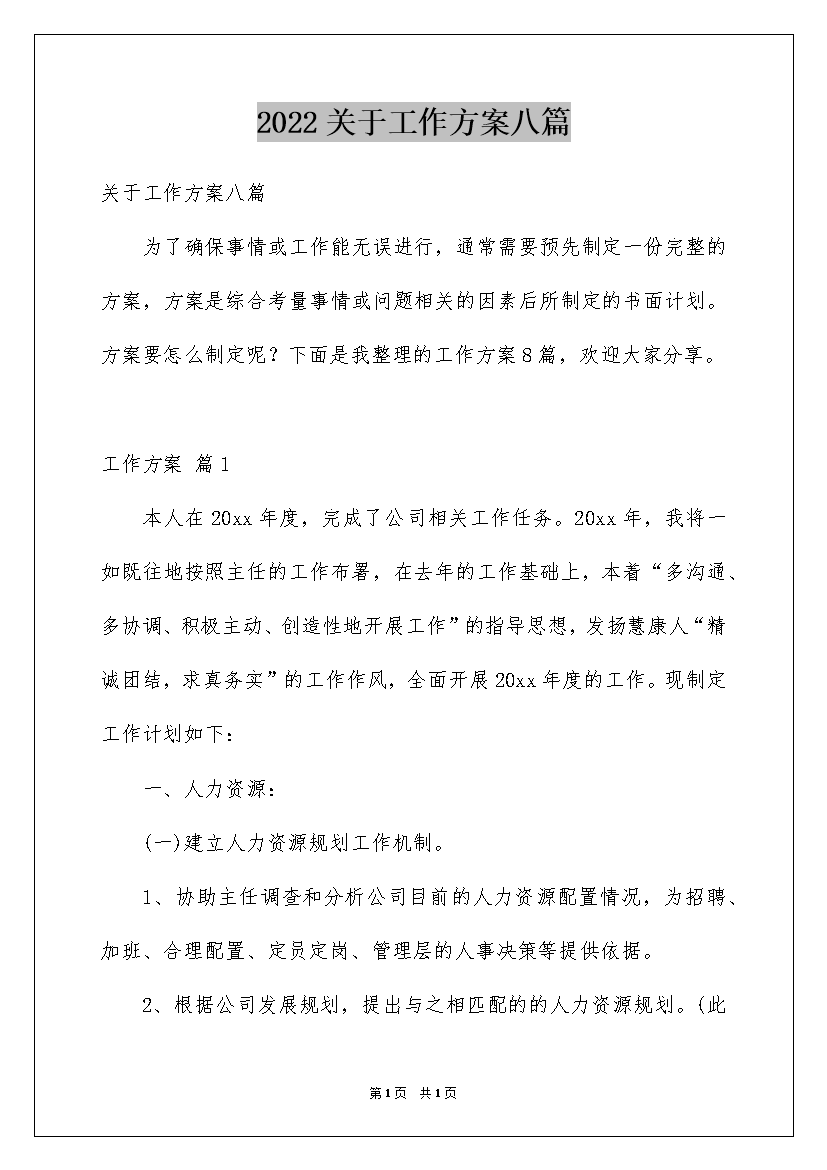 2022关于工作方案八篇

关于工作方案八篇

为了确保事情或工作能无误进行，通常需要预先制定一份完整的方案，方案是综合考量事情或问题相关的因素后所制定的书面计划。方案要怎么制定呢？下面是我整理的工作方案8篇，欢迎大家分享。

工作方案 篇1

本人在20xx年度，完成了公司相关工作任务。20xx年，我将一如既往地按照主任的工作布署，在去年的工作基础上，本着“多沟通、多协调、积极主动、创造性地开展工作”的指导思想，发扬慧康人“精诚团结，求真务实”的工作作风，全面开展20xx年度的工作。现制定工作计划如下：

一、人力资源：

(一)建立人力资源规划工作机制。

1、协助主任调查和分析公司目前的人力资源配置情况，为招聘、加班、合理配置、定员定岗、管理层的人事决策等提供依据。

2、根据公司发展规划，提出与之相匹配的的人力资源规划。(此

第1页 共1页